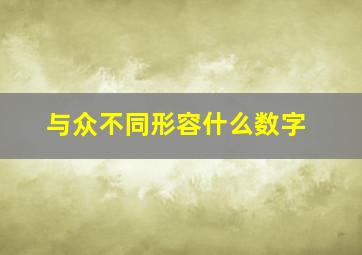 与众不同形容什么数字